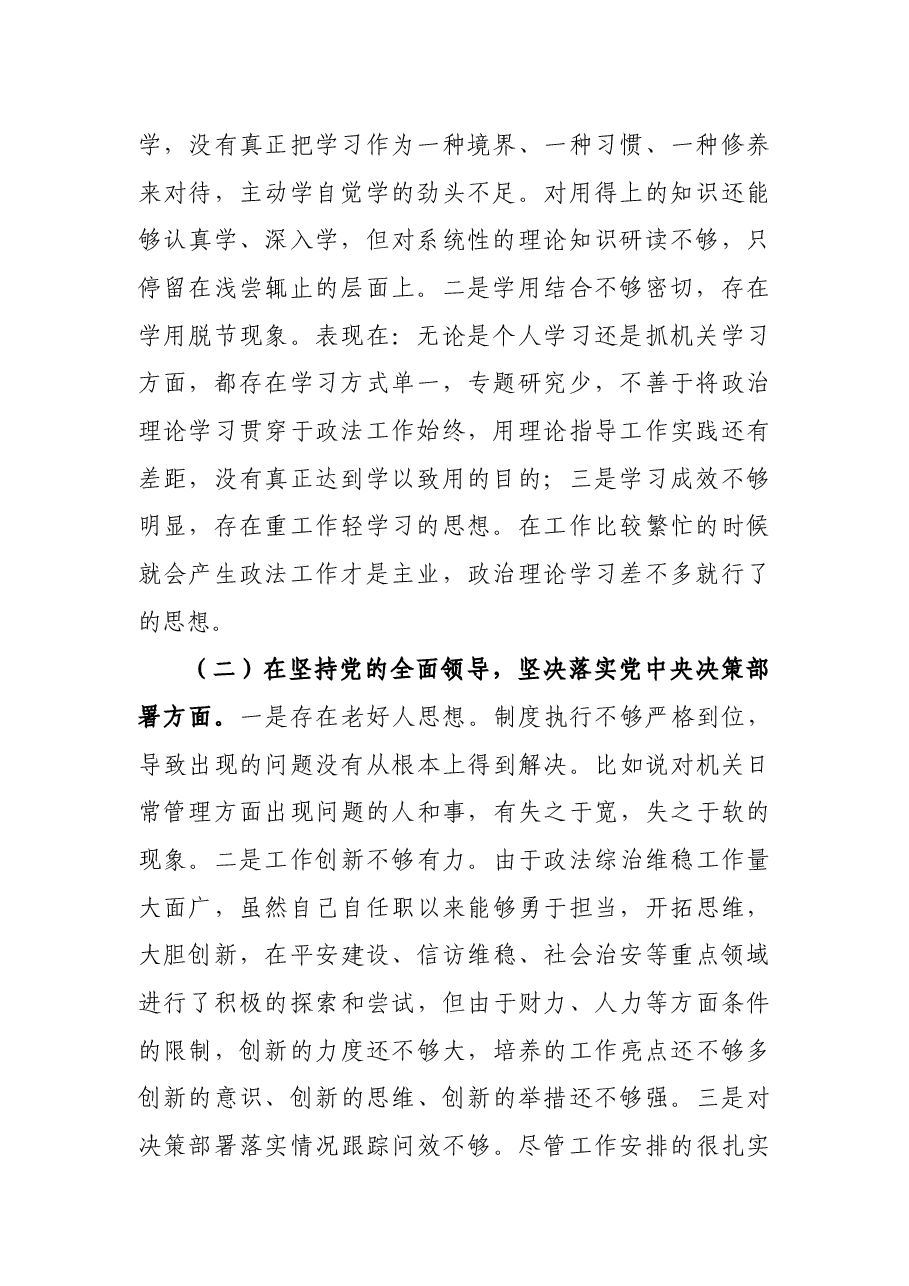 学，没有真正把学习作为一种境界、一种习惯、一种修养来对待，主动学自觉学的劲头不足。对用得上的知识还能够认真学、深入学，但对系统性的理论知识研读不够，只停留在浅尝辄止的层面上。二是学用结合不够密切，存在学用脱节现象。表现在：无论是个人学习还是抓机关学习方面，都存在学习方式单一，专题研究少，不善于将政治理论学习贯穿于政法工作始终，用理论指导工作实践还有差距，没有真正达到学以致用的目的；三是学习成效不够明显，存在重工作轻学习的思想。在工作比较繁忙的时候就会产生政法工作才是主业，政治理论学习差不多就行了的思想。

（二）在坚持党的全面领导，坚决落实党中央决策部署方面。一是存在老好人思想。制度执行不够严格到位，导致出现的问题没有从根本上得到解决。比如说对机关日常管理方面出现问题的人和事，有失之于宽，失之于软的现象。二是工作创新不够有力。由于政法综治维稳工作量大面广，虽然自己自任职以来能够勇于担当，开拓思维，大胆创新，在平安建设、信访维稳、社会治安等重点领域进行了积极的探索和尝试，但由于财力、人力等方面条件的限制，创新的力度还不够大，培养的工作亮点还不够多创新的意识、创新的思维、创新的举措还不够强。三是对决策部署落实情况跟踪问效不够。尽管工作安排的很扎实